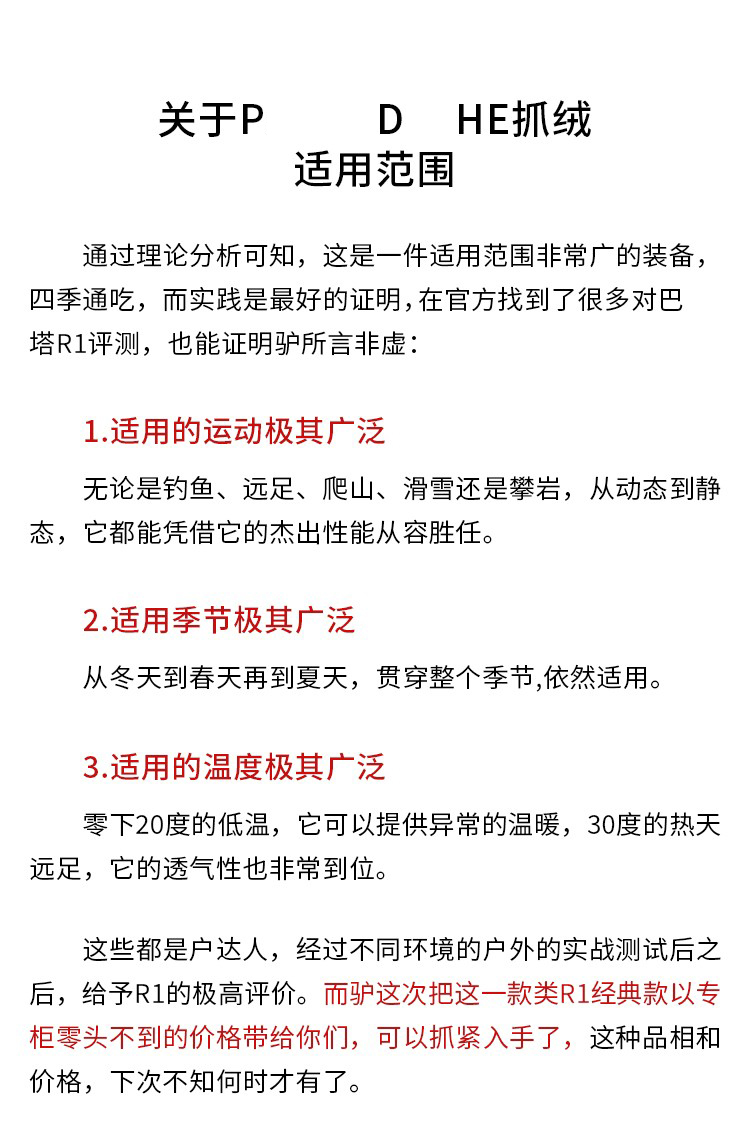 关于P　　D　HE抓绒
适用范围

通过理论分析可知，这是一件适用范围非常广的装备，四季通吃，而实践是最好的证明，在官方找到了很多对巴塔R1评测，也能证明驴所言非虚：

1.适用的运动极其广泛

无论是钓鱼、远足、爬山、滑雪还是攀岩，从动态到静态，它都能凭借它的杰出性能从容胜任。

2.适用季节极其广泛

从冬天到春天再到夏天，贯穿整个季节,依然适用。

3.适用的温度极其广泛

零下20度的低温，它可以提供异常的温暖，30度的热天远足，它的透气性也非常到位。

这些都是户达人，经过不同环境的户外的实战测试后之后，给予R1的极高评价。而驴这次把这一款类R1经典款以专柜零头不到的价格带给你们，可以抓紧入手了，这种品相和价格，下次不知何时才有了。